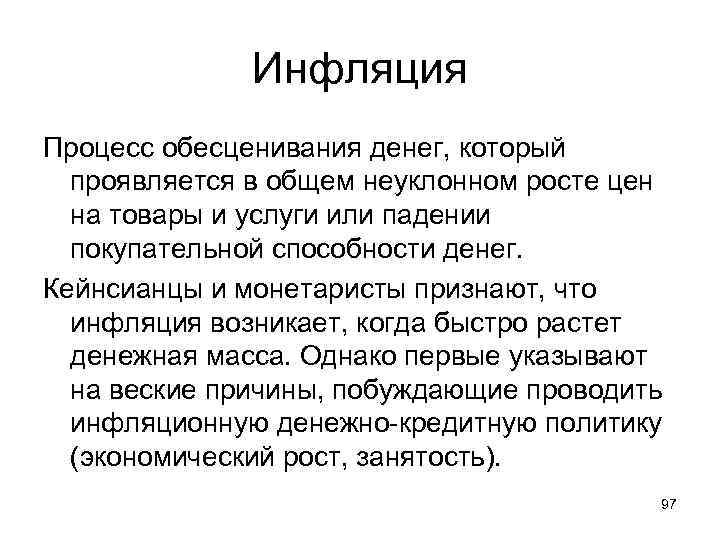 Инфляция

Процесс обесценивания денег, который проявляется в общем неуклонном росте цен на товары и услуги или падении покупательной способности денег.

Кейнсианцы и монетаристы признают, что инфляция возникает, когда быстро растет денежная масса. Однако первые указывают на веские причины, побуждающие проводить инфляционную денежно-кредитную политику (экономический рост, занятость).

97